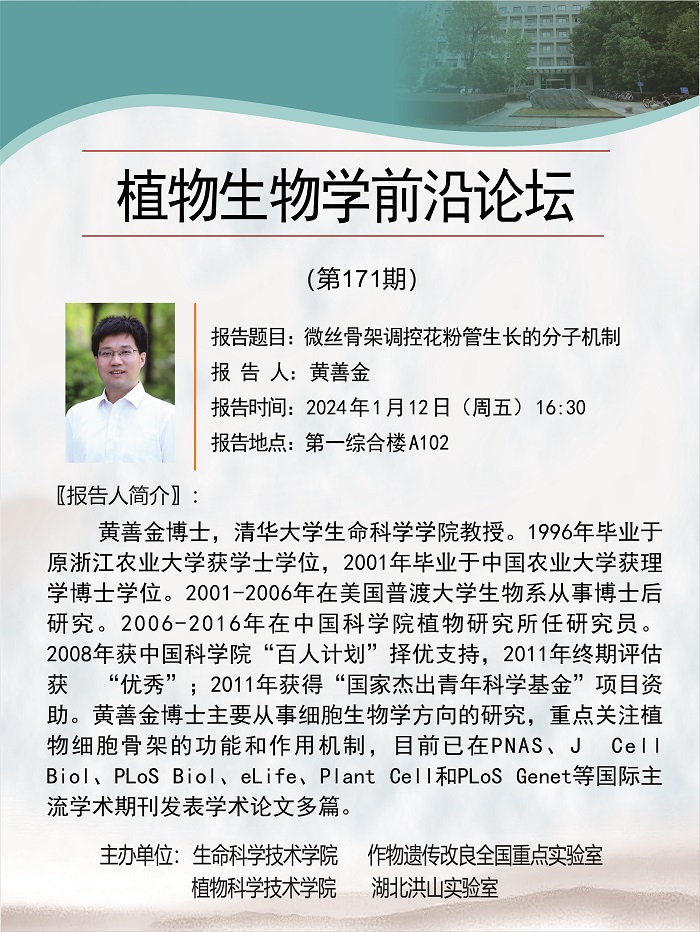 植物生物学前沿论坛

(第171期)

报告题目：微丝骨架调控花粉管生长的分子机制
报 告 人：黄善金
报告时间：2024年1月12日（周五）16:30
报告地点：第一综合楼A102

〖报告人简介〗：

黄善金博士，清华大学生命科学学院教授。1996年毕业于原浙江农业大学获学士学位，2001年毕业于中国农业大学获理学博士学位。2001-2006年在美国普渡大学生物系从事博士后研究。2006-2016年在中国科学院植物研究所任研究员。2008年获中国科学院“百人计划”择优支持，2011年终期评估获 “优秀”；2011年获得“国家杰出青年科学基金”项目资助。黄善金博士主要从事细胞生物学方向的研究，重点关注植物细胞骨架的功能和作用机制，目前已在PNAS、J Cell Biol、PLoS Biol、eLife、Plant Cell和PLoS Genet等国际主流学术期刊发表学术论文多篇。

主办单位：生命科学技术学院 作物遗传改良全国重点实验室
植物科学技术学院 湖北洪山实验室